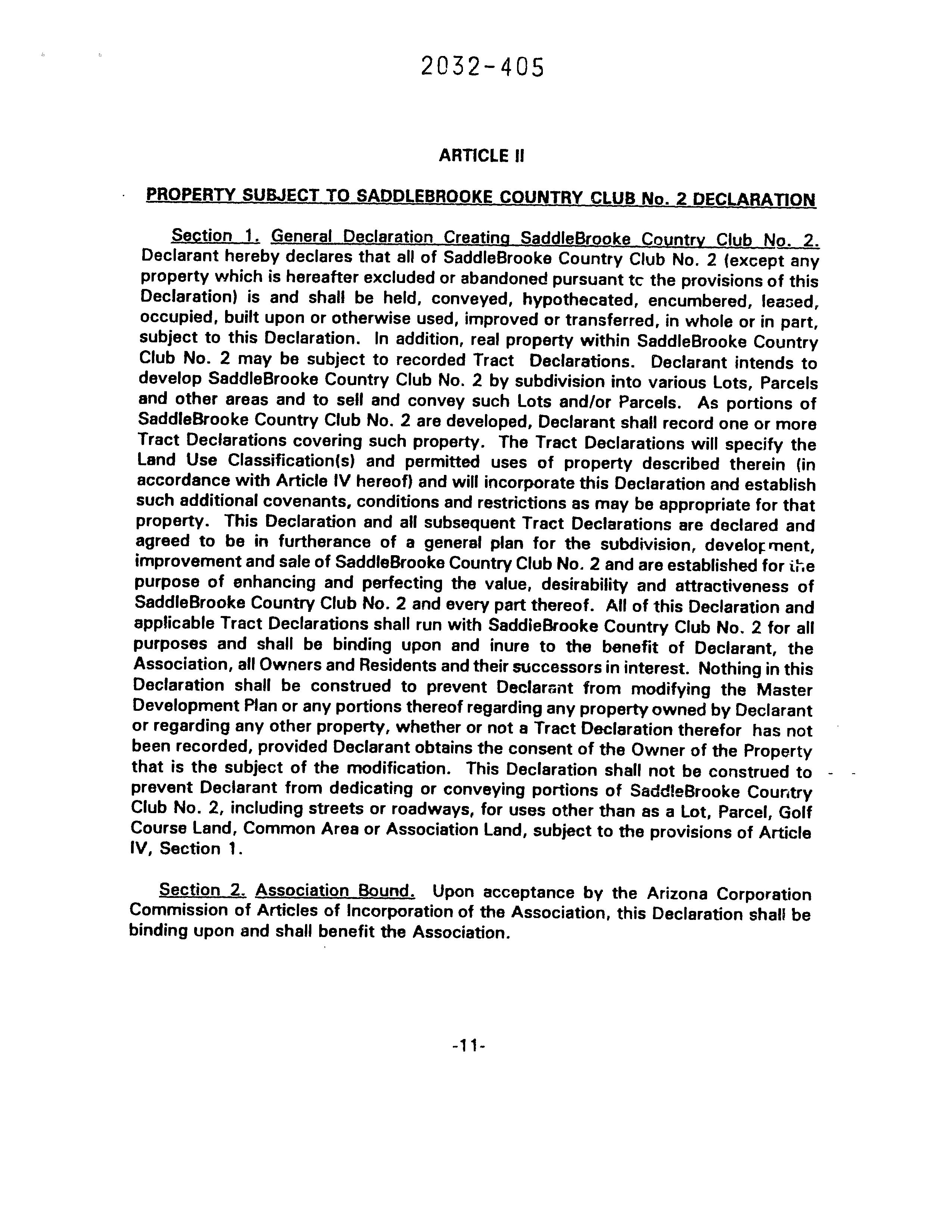 2032-405

ARTICLE II

PROPERTY SUBJECT TO SADDLEBROOKE COUNTRY CLUB No. 2 DECLARATION

Section 1. General Declaration Creating SaddleBrooke Country Club No. 2. Declarant hereby declares that all of SaddleBrooke Country Club No. 2 (except any property which is hereafter excluded or abandoned pursuant to the provisions of this Declaration) is and shall be held, conveyed, hypothecated, encumbered, leased, occupied, built upon or otherwise used, improved or transferred, in whole or in part, subject to this Declaration. In addition, real property within SaddleBrooke Country Club No. 2 may be subject to recorded Tract Declarations. Declarant intends to develop SaddleBrooke Country Club No. 2 by subdivision into various Lots, Parcels and other areas and to sell and convey such Lots and/or Parcels. As portions of SaddleBrooke Country Club No. 2 are developed, Declarant shall record one or more Tract Declarations covering such property. The Tract Declarations will specify the Land Use Classification(s) and permitted uses of property described therein (in accordance with Article IV hereof) and will incorporate this Declaration and establish such additional covenants, conditions and restrictions as may be appropriate for that property. This Declaration and all subsequent Tract Declarations are declared and agreed to be in furtherance of a general plan for the subdivision, development, improvement and sale of SaddleBrooke Country Club No. 2 and are established for the purpose of enhancing and perfecting the value, desirability and attractiveness of SaddleBrooke Country Club No. 2 and every part thereof. All of this Declaration and applicable Tract Declarations shall run with SaddleBrooke Country Club No. 2 for all purposes and shall be binding upon and inure to the benefit of Declarant, the Association, all Owners and Residents and their successors in interest. Nothing in this Declaration shall be construed to prevent Declarant from modifying the Master Development Plan or any portions thereof regarding any property owned by Declarant or regarding any other property, whether or not a Tract Declaration therefor has not been recorded, provided Declarant obtains the consent of the Owner of the Property that is the subject of the modification. This Declaration shall not be construed to prevent Declarant from dedicating or conveying portions of SaddleBrooke Country Club No. 2, including streets or roadways, for uses other than as a Lot, Parcel, Golf Course Land, Common Area or Association Land, subject to the provisions of Article IV, Section 1.

Section 2. Association Bound. Upon acceptance by the Arizona Corporation Commission of Articles of Incorporation of the Association, this Declaration shall be binding upon and shall benefit the Association.

-11-